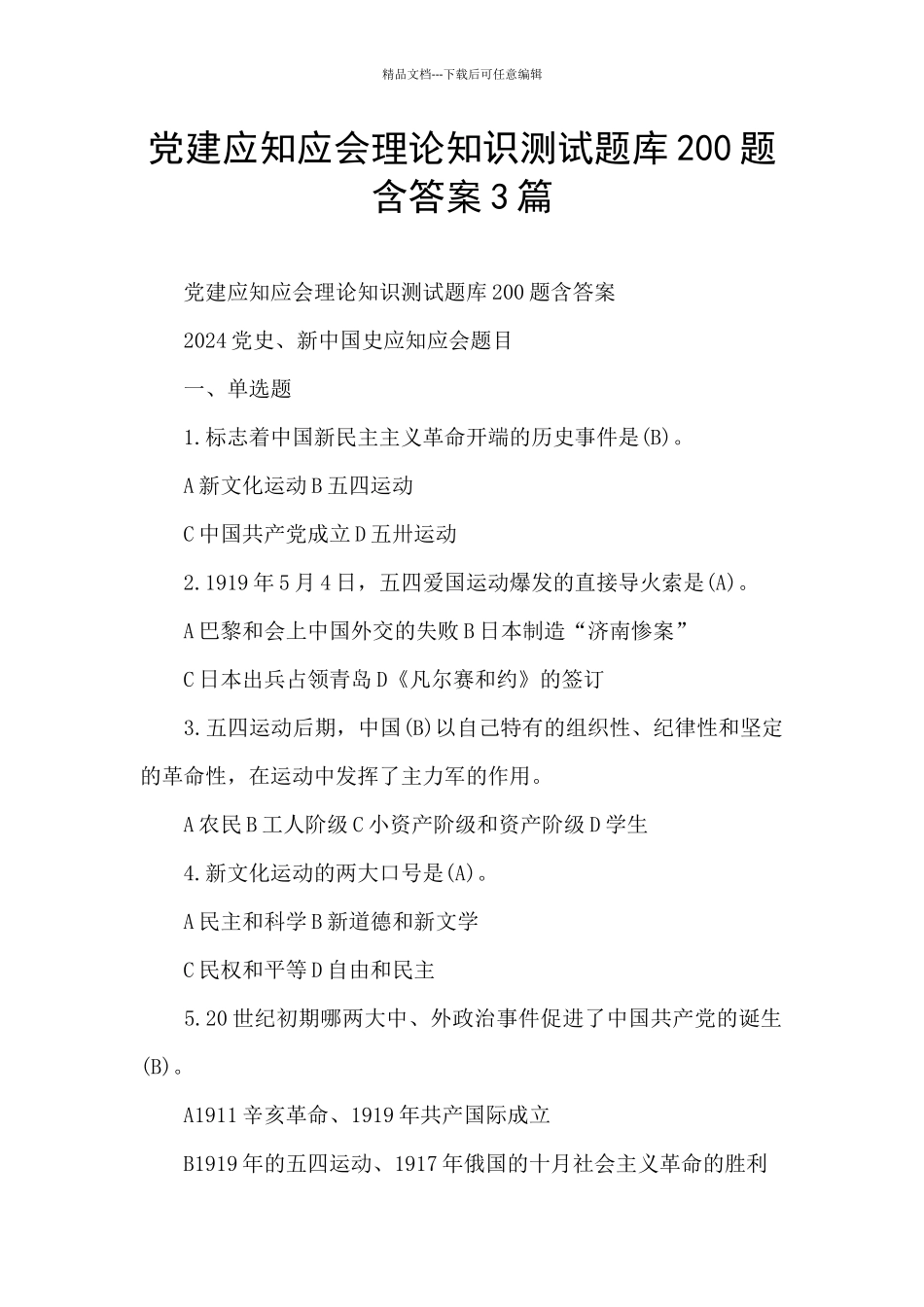 精品文档---下载后可任意编辑

党建应知应会理论知识测试题库200题含答案3篇

党建应知应会理论知识测试题库200题含答案

2024党史、新中国史应知应会题目

一、单选题

1.标志着中国新民主主义革命开端的历史事件是(B)。

A新文化运动B五四运动

C中国共产党成立D五卅运动

2.1919年5月4日，五四爱国运动爆发的直接导火索是(A)。

A巴黎和会上中国外交的失败B日本制造“济南惨案”

C日本出兵占领青岛D《凡尔赛和约》的签订

3.五四运动后期，中国(B)以自己特有的组织性、纪律性和坚定的革命性，在运动中发挥了主力军的作用。

A农民B工人阶级C小资产阶级和资产阶级D学生

4.新文化运动的两大口号是(A)。

A民主和科学B新道德和新文学

C民权和平等D自由和民主

5.20世纪初期哪两大中、外政治事件促进了中国共产党的诞生(B)。

A1911辛亥革命、1919年共产国际成立

B1919年的五四运动、1917年俄国的十月社会主义革命的胜利